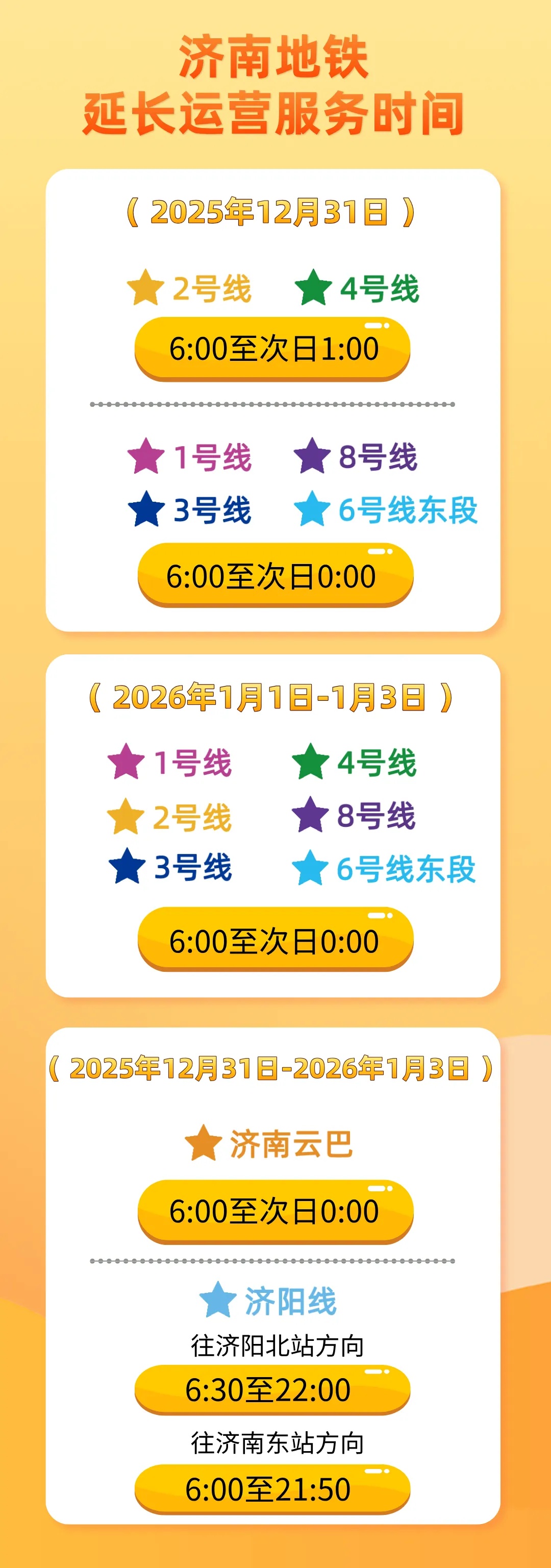 济南地铁
延长运营服务时间

（2025年12月31日）

2号线 4号线

6:00至次日1:00

1号线 8号线

3号线 6号线东段

6:00至次日0:00

（2026年1月1日-1月3日）

1号线 4号线

2号线 8号线

3号线 6号线东段

6:00至次日0:00

（2025年12月31日-2026年1月3日）

济南云巴

6:00至次日0:00

济阳线

往济阳北站方向

6:30至22:00

往济南东站方向

6:00至21:50